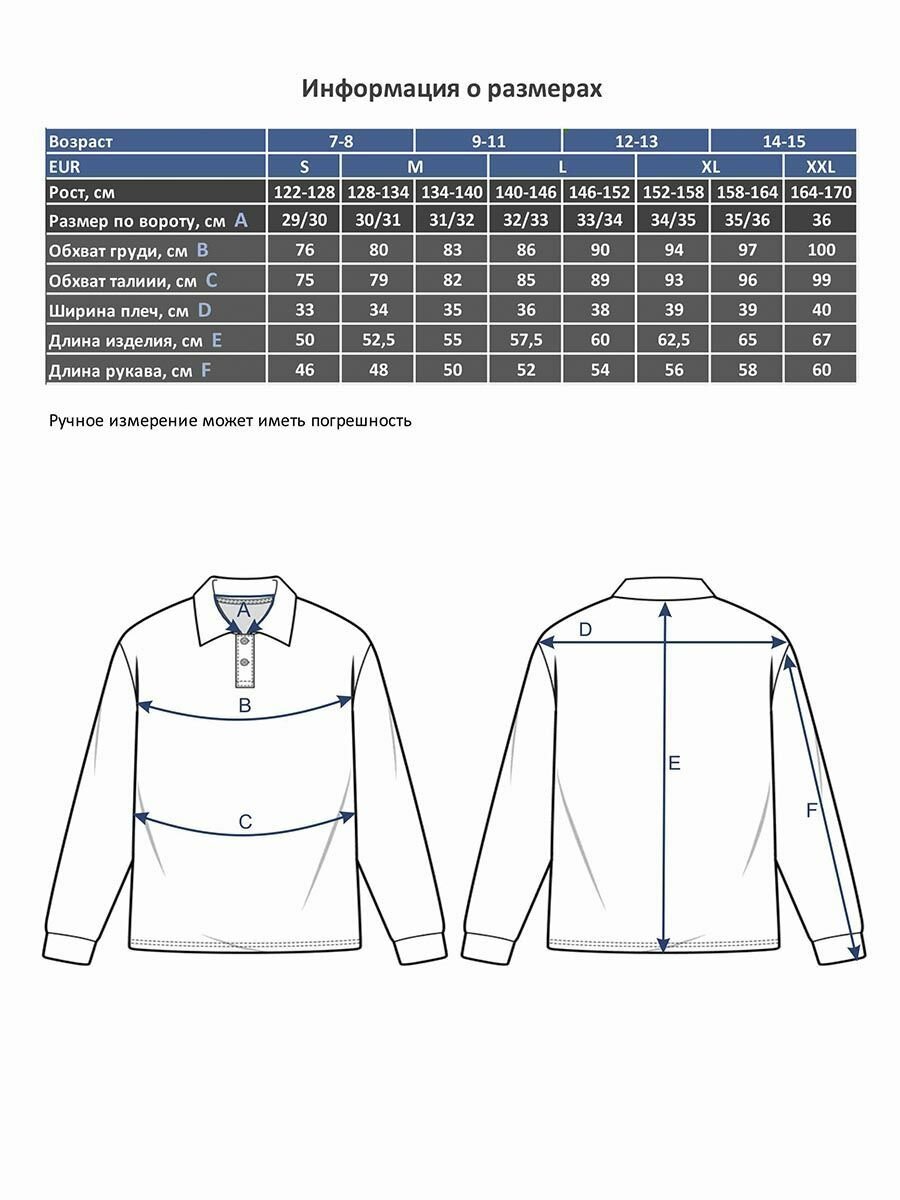 Информация о размерах

| Возраст | 7-8 | | 9-11 | | 12-13 | | 14-15 | |
|---|---|---|---|---|---|---|---|---|
| EUR | S | M | | L | | XL | | XXL |
| Рост, см | 122-128 | 128-134 | 134-140 | 140-146 | 146-152 | 152-158 | 158-164 | 164-170 |
| Размер по вороту, см A | 29/30 | 30/31 | 31/32 | 32/33 | 33/34 | 34/35 | 35/36 | 36 |
| Обхват груди, см B | 76 | 80 | 83 | 86 | 90 | 94 | 97 | 100 |
| Обхват талиии, см C | 75 | 79 | 82 | 85 | 89 | 93 | 96 | 99 |
| Ширина плеч, см D | 33 | 34 | 35 | 36 | 38 | 39 | 39 | 40 |
| Длина изделия, см E | 50 | 52,5 | 55 | 57,5 | 60 | 62,5 | 65 | 67 |
| Длина рукава, см F | 46 | 48 | 50 | 52 | 54 | 56 | 58 | 60 |

Ручное измерение может иметь погрешность

A
B
C
D
E
F